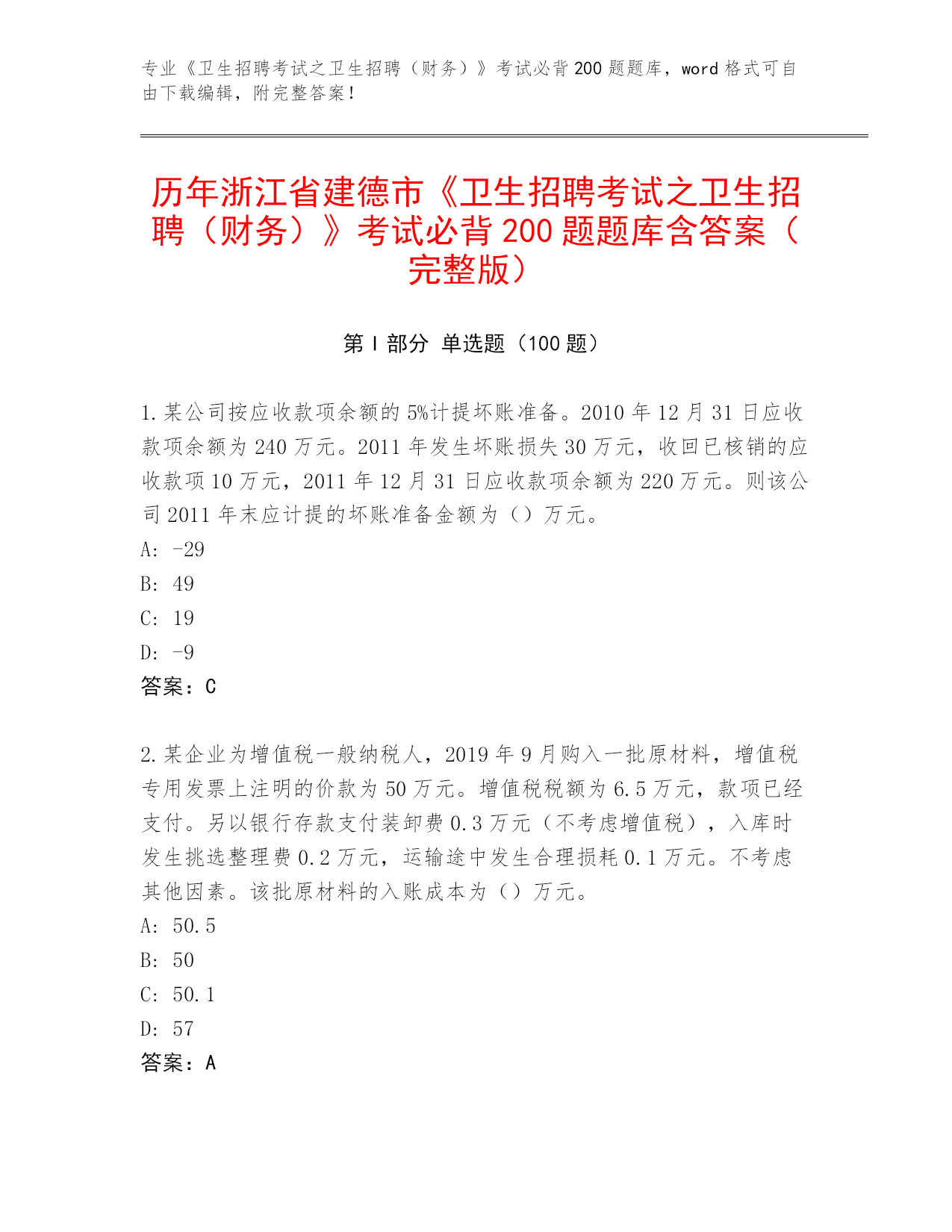 专业《卫生招聘考试之卫生招聘（财务）》考试必背200题题库，word格式可自由下载编辑，附完整答案！

历年浙江省建德市《卫生招聘考试之卫生招聘（财务）》考试必背200题题库含答案（完整版）

第Ⅰ部分 单选题（100题）

1.某公司按应收款项余额的5%计提坏账准备。2010年12月31日应收款项余额为240万元。2011年发生坏账损失30万元，收回已核销的应收款项10万元，2011年12月31日应收款项余额为220万元。则该公司2011年末应计提的坏账准备金额为（）万元。
A: -29
B: 49
C: 19
D: -9
答案：C

2.某企业为增值税一般纳税人，2019年9月购入一批原材料，增值税专用发票上注明的价款为50万元。增值税税额为6.5万元，款项已经支付。另以银行存款支付装卸费0.3万元（不考虑增值税），入库时发生挑选整理费0.2万元，运输途中发生合理损耗0.1万元。不考虑其他因素。该批原材料的入账成本为（）万元。
A: 50.5
B: 50
C: 50.1
D: 57
答案：A